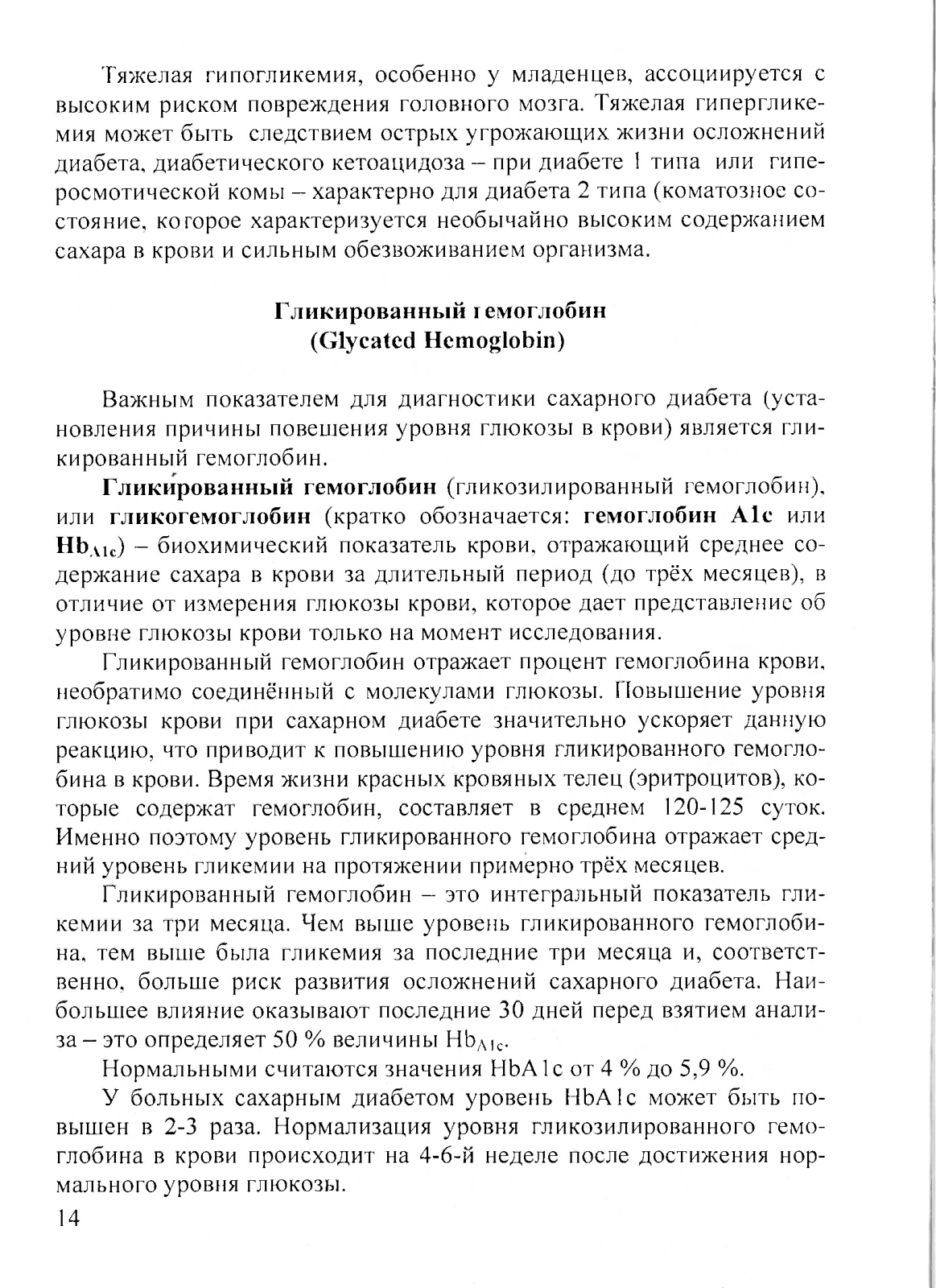 Тяжелая гипогликемия, особенно у младенцев, ассоциируется с высоким риском повреждения головного мозга. Тяжелая гипергликемия может быть следствием острых угрожающих жизни осложнений диабета, диабетического кетоацидоза – при диабете 1 типа или гиперосмотической комы – характерно для диабета 2 типа (коматозное состояние, которое характеризуется необычайно высоким содержанием сахара в крови и сильным обезвоживанием организма.

Гликированный гемоглобин
(Glycated Hemoglobin)

Важным показателем для диагностики сахарного диабета (установления причины повешения уровня глюкозы в крови) является гликированный гемоглобин.

Гликированный гемоглобин (гликозилированный гемоглобин), или гликогемоглобин (кратко обозначается: гемоглобин A1c или $Hb_{A1c}$) – биохимический показатель крови, отражающий среднее содержание сахара в крови за длительный период (до трёх месяцев), в отличие от измерения глюкозы крови, которое дает представление об уровне глюкозы крови только на момент исследования.

Гликированный гемоглобин отражает процент гемоглобина крови, необратимо соединённый с молекулами глюкозы. Повышение уровня глюкозы крови при сахарном диабете значительно ускоряет данную реакцию, что приводит к повышению уровня гликированного гемоглобина в крови. Время жизни красных кровяных телец (эритроцитов), которые содержат гемоглобин, составляет в среднем 120-125 суток. Именно поэтому уровень гликированного гемоглобина отражает средний уровень гликемии на протяжении примерно трёх месяцев.

Гликированный гемоглобин – это интегральный показатель гликемии за три месяца. Чем выше уровень гликированного гемоглобина, тем выше была гликемия за последние три месяца и, соответственно, больше риск развития осложнений сахарного диабета. Наибольшее влияние оказывают последние 30 дней перед взятием анализа – это определяет 50 % величины $Hb_{A1c}$.

Нормальными считаются значения HbA1c от 4 % до 5,9 %.

У больных сахарным диабетом уровень HbA1c может быть повышен в 2-3 раза. Нормализация уровня гликозилированного гемоглобина в крови происходит на 4-6-й неделе после достижения нормального уровня глюкозы.

14